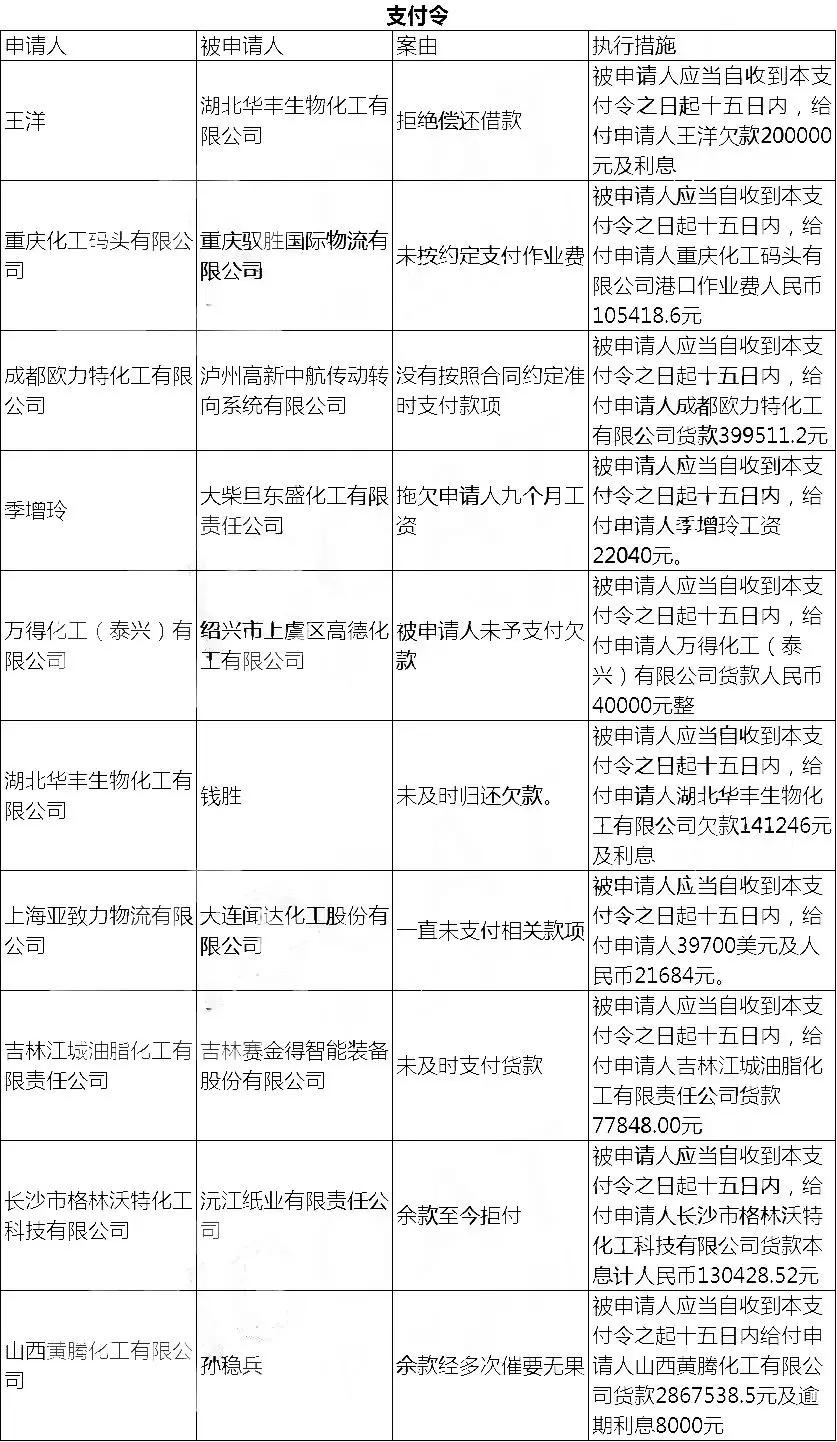 支付令

| 申请人 | 被申请人 | 案由 | 执行措施 |
|---|---|---|---|
| 王洋 | 湖北华丰生物化工有限公司 | 拒绝偿还借款 | 被申请人应当自收到本支付令之日起十五日内，给付申请人王洋欠款200000元及利息 |
| 重庆化工码头有限公司 | 重庆驭胜国际物流有限公司 | 未按约定支付作业费 | 被申请人应当自收到本支付令之日起十五日内，给付申请人重庆化工码头有限公司港口作业费人民币105418.6元 |
| 成都欧力特化工有限公司 | 泸州高新中航传动转向系统有限公司 | 没有按照合同约定准时支付款项 | 被申请人应当自收到本支付令之日起十五日内，给付申请人成都欧力特化工有限公司货款399511.2元 |
| 季增玲 | 大柴旦东盛化工有限责任公司 | 拖欠申请人九个月工资 | 被申请人应当自收到本支付令之日起十五日内，给付申请人季增玲工资22040元。 |
| 万得化工（泰兴）有限公司 | 绍兴市上虞区高德化工有限公司 | 被申请人未予支付欠款 | 被申请人应当自收到本支付令之日起十五日内，给付申请人万得化工（泰兴）有限公司货款人民币40000元整 |
| 湖北华丰生物化工有限公司 | 钱胜 | 未及时归还欠款。 | 被申请人应当自收到本支付令之日起十五日内，给付申请人湖北华丰生物化工有限公司欠款141246元及利息 |
| 上海亚致力物流有限公司 | 大连闻达化工股份有限公司 | 一直未支付相关款项 | 被申请人应当自收到本支付令之日起十五日内，给付申请人39700美元及人民币21684元。 |
| 吉林江城油脂化工有限责任公司 | 吉林赛金得智能装备股份有限公司 | 未及时支付货款 | 被申请人应当自收到本支付令之日起十五日内，给付申请人吉林江城油脂化工有限责任公司货款77848.00元 |
| 长沙市格林沃特化工科技有限公司 | 沅江纸业有限责任公司 | 余款至今拒付 | 被申请人应当自收到本支付令之日起十五日内，给付申请人长沙市格林沃特化工科技有限公司货款本息计人民币130428.52元 |
| 山西黄腾化工有限公司 | 孙稳兵 | 余款经多次催要无果 | 被申请人应当自收到本支付令之起十五日内给付申请人山西黄腾化工有限公司货款2867538.5元及逾期利息8000元 |